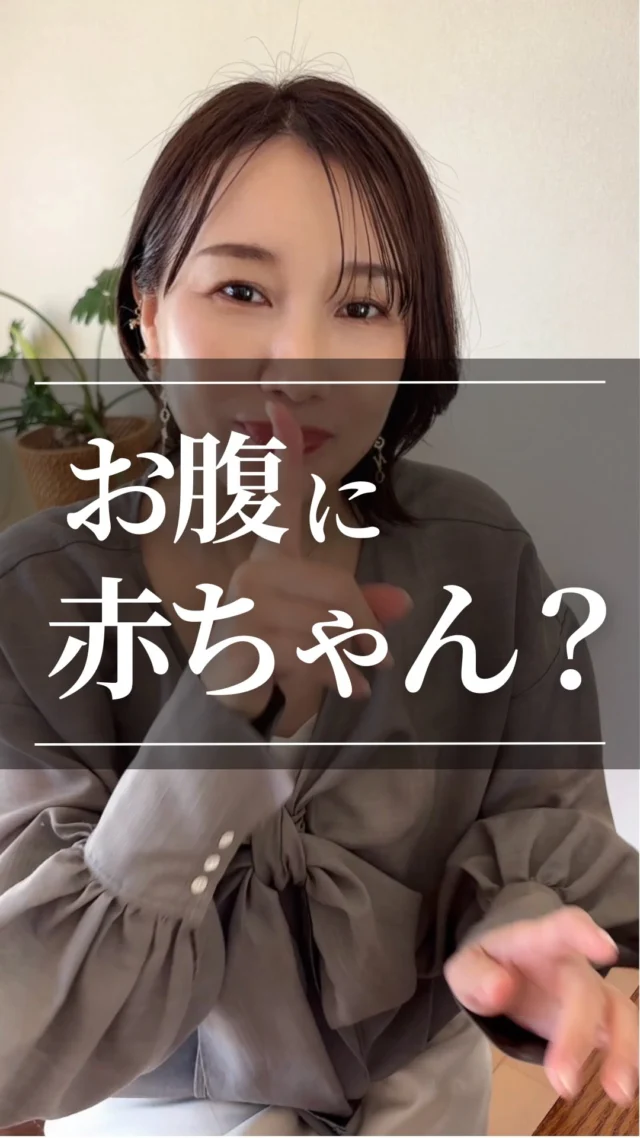 お腹に
赤ちゃん？